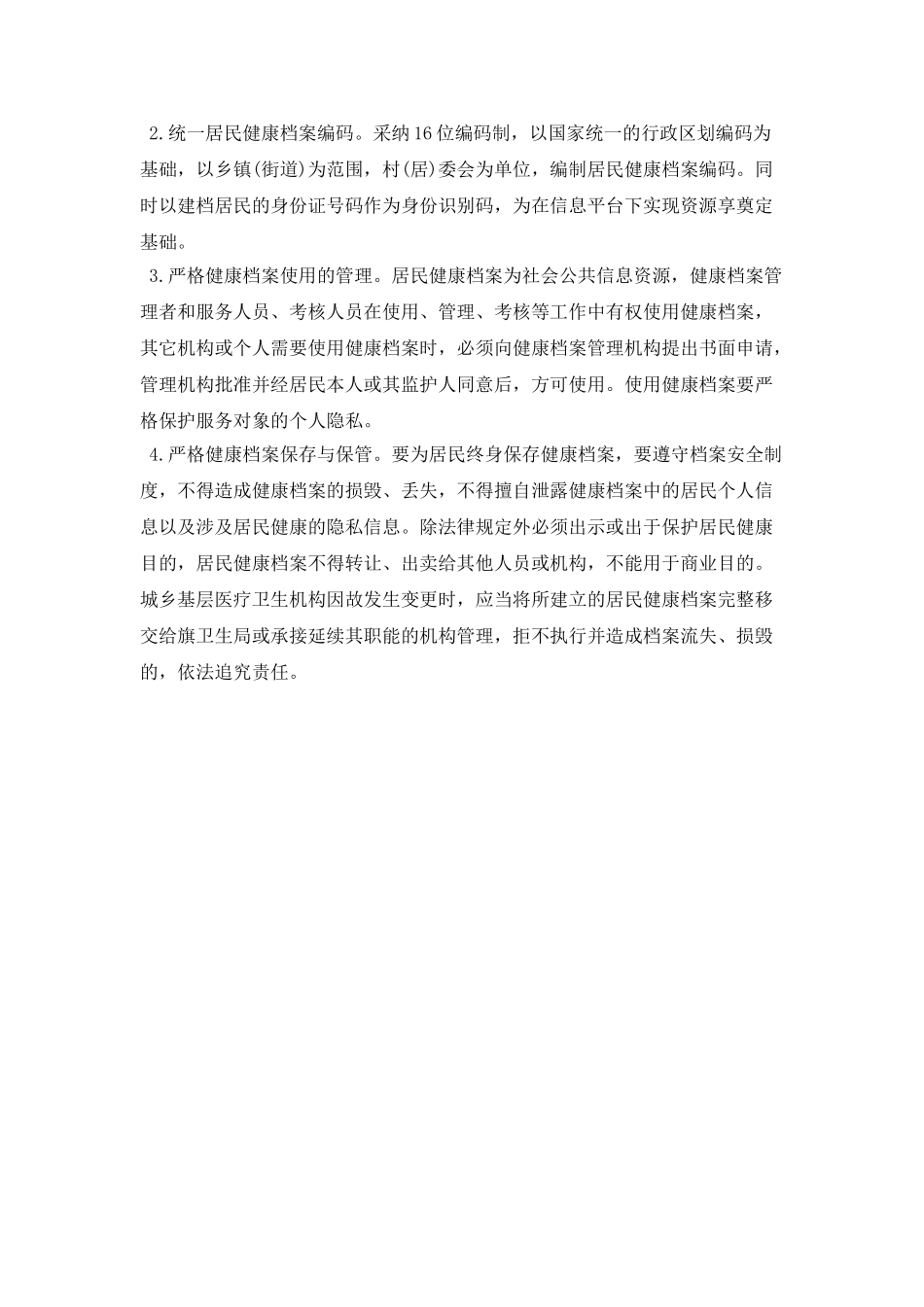 2.统一居民健康档案编码。采纳16位编码制，以国家统一的行政区划编码为基础，以乡镇(街道)为范围，村(居)委会为单位，编制居民健康档案编码。同时以建档居民的身份证号码作为身份识别码，为在信息平台下实现资源享奠定基础。

3.严格健康档案使用的管理。居民健康档案为社会公共信息资源，健康档案管理者和服务人员、考核人员在使用、管理、考核等工作中有权使用健康档案，其它机构或个人需要使用健康档案时，必须向健康档案管理机构提出书面申请，管理机构批准并经居民本人或其监护人同意后，方可使用。使用健康档案要严格保护服务对象的个人隐私。

4.严格健康档案保存与保管。要为居民终身保存健康档案，要遵守档案安全制度，不得造成健康档案的损毁、丢失，不得擅自泄露健康档案中的居民个人信息以及涉及居民健康的隐私信息。除法律规定外必须出示或出于保护居民健康目的，居民健康档案不得转让、出卖给其他人员或机构，不能用于商业目的。城乡基层医疗卫生机构因故发生变更时，应当将所建立的居民健康档案完整移交给旗卫生局或承接延续其职能的机构管理，拒不执行并造成档案流失、损毁的，依法追究责任。